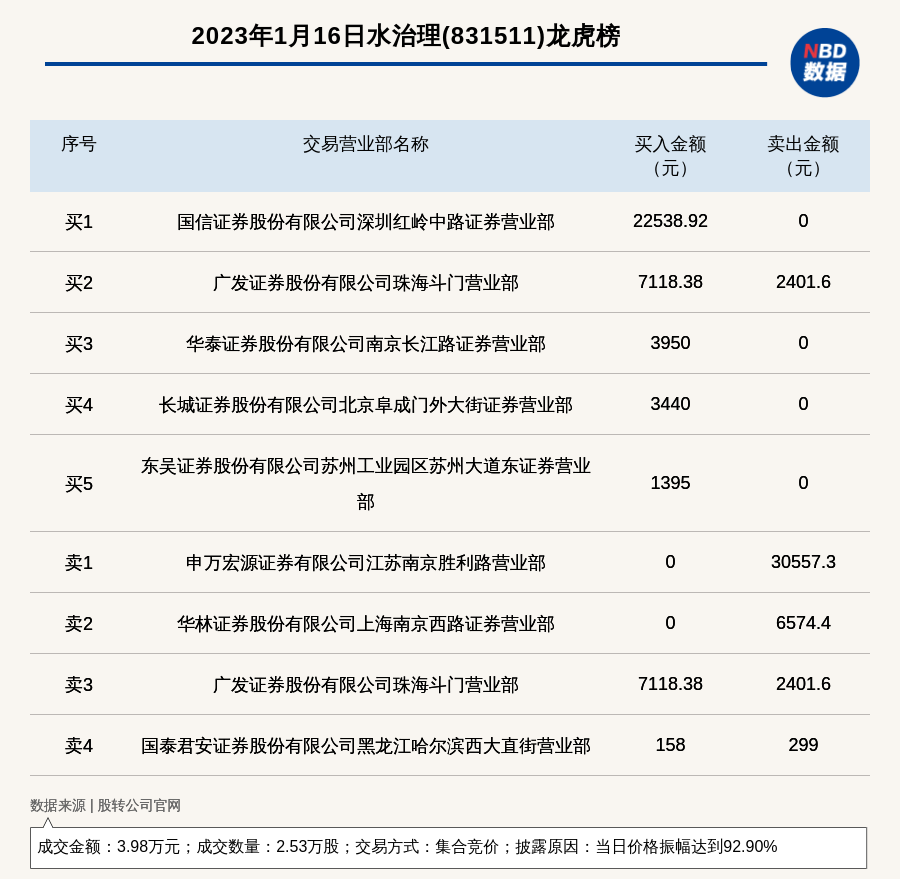 2023年1月16日水治理(831511)龙虎榜

NBD 数据

| 序号 | 交易营业部名称 | 买入金额（元） | 卖出金额（元） |
|---|---|---|---|
| 买1 | 国信证券股份有限公司深圳红岭中路证券营业部 | 22538.92 | 0 |
| 买2 | 广发证券股份有限公司珠海斗门营业部 | 7118.38 | 2401.6 |
| 买3 | 华泰证券股份有限公司南京长江路证券营业部 | 3950 | 0 |
| 买4 | 长城证券股份有限公司北京阜成门外大街证券营业部 | 3440 | 0 |
| 买5 | 东吴证券股份有限公司苏州工业园区苏州大道东证券营业部 | 1395 | 0 |
| 卖1 | 申万宏源证券有限公司江苏南京胜利路营业部 | 0 | 30557.3 |
| 卖2 | 华林证券股份有限公司上海南京西路证券营业部 | 0 | 6574.4 |
| 卖3 | 广发证券股份有限公司珠海斗门营业部 | 7118.38 | 2401.6 |
| 卖4 | 国泰君安证券股份有限公司黑龙江哈尔滨西大直街营业部 | 158 | 299 |

数据来源 | 股转公司官网

成交金额：3.98万元；成交数量：2.53万股；交易方式：集合竞价；披露原因：当日价格振幅达到92.90%